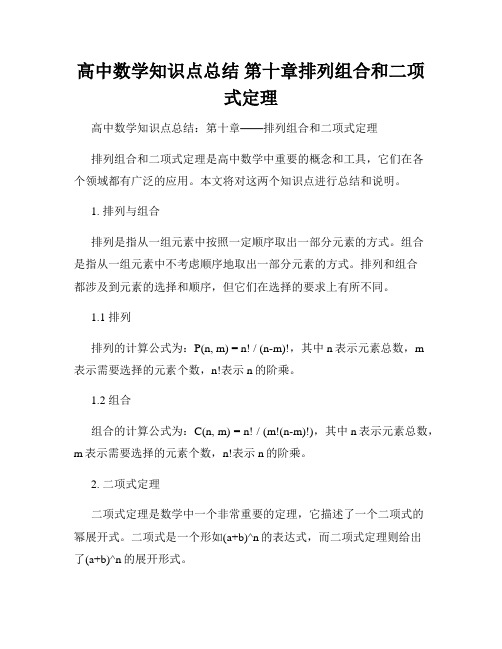 高中数学知识点总结 第十章排列组合和二项式定理

高中数学知识点总结：第十章——排列组合和二项式定理

排列组合和二项式定理是高中数学中重要的概念和工具，它们在各个领域都有广泛的应用。本文将对这两个知识点进行总结和说明。

1. 排列与组合

排列是指从一组元素中按照一定顺序取出一部分元素的方式。组合是指从一组元素中不考虑顺序地取出一部分元素的方式。排列和组合都涉及到元素的选择和顺序，但它们在选择的要求上有所不同。

1.1 排列

排列的计算公式为：P(n, m) = n! / (n-m)!，其中 n 表示元素总数，m 表示需要选择的元素个数，n!表示 n 的阶乘。

1.2 组合

组合的计算公式为：C(n, m) = n! / (m!(n-m)!)，其中 n 表示元素总数，m 表示需要选择的元素个数，n!表示 n 的阶乘。

2. 二项式定理

二项式定理是数学中一个非常重要的定理，它描述了一个二项式的幂展开式。二项式是一个形如(a+b)^n 的表达式，而二项式定理则给出了(a+b)^n 的展开形式。